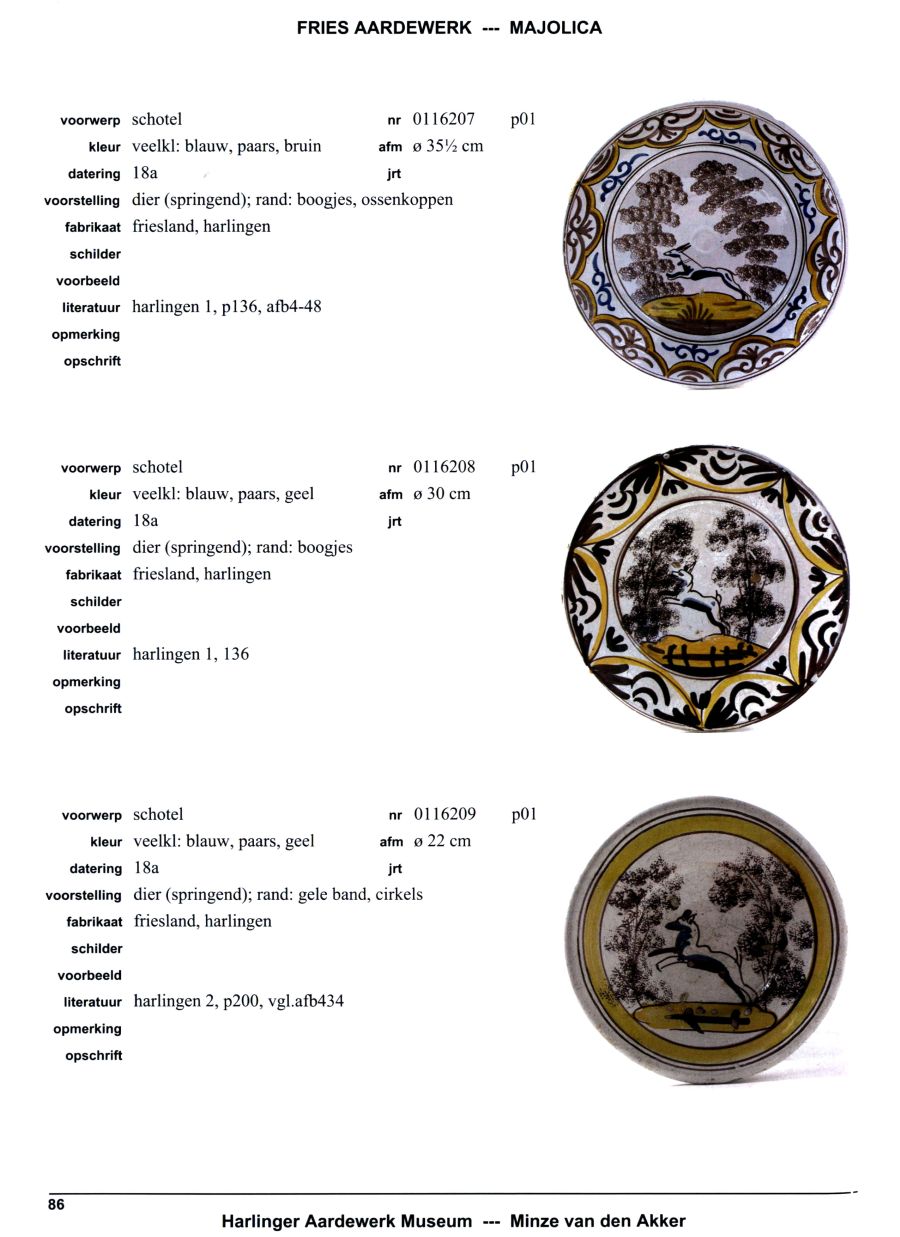 FRIES AARDEWERK --- MAJOLICA

voorwerp schotel nr 0116207 p01
kleur veelkl: blauw, paars, bruin afm ø 35½ cm
datering 18a jrt
voorstelling dier (springend); rand: boogjes, ossenkoppen
fabrikaat friesland, harlingen
schilder
voorbeeld
literatuur harlingen 1, p136, afb4-48
opmerking
opschrift

voorwerp schotel nr 0116208 p01
kleur veelkl: blauw, paars, geel afm ø 30 cm
datering 18a jrt
voorstelling dier (springend); rand: boogjes
fabrikaat friesland, harlingen
schilder
voorbeeld
literatuur harlingen 1, 136
opmerking
opschrift

voorwerp schotel nr 0116209 p01
kleur veelkl: blauw, paars, geel afm ø 22 cm
datering 18a jrt
voorstelling dier (springend); rand: gele band, cirkels
fabrikaat friesland, harlingen
schilder
voorbeeld
literatuur harlingen 2, p200, vgl.afb434
opmerking
opschrift

86

Harlinger Aardewerk Museum --- Minze van den Akker